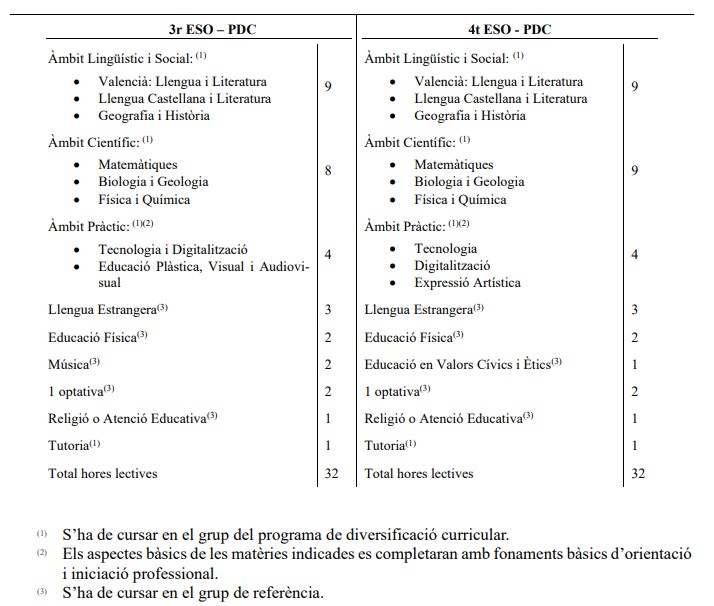 | 3r ESO – PDC | | 4t ESO - PDC | |
|---|---|---|---|
| Àmbit Lingüístic i Social: $^{(1)}$ • Valencià: Llengua i Literatura • Llengua Castellana i Literatura • Geografia i Història | 9 | Àmbit Lingüístic i Social: $^{(1)}$ • Valencià: Llengua i Literatura • Llengua Castellana i Literatura • Geografia i Història | 9 |
| Àmbit Científic: $^{(1)}$ • Matemàtiques • Biologia i Geologia • Física i Química | 8 | Àmbit Científic: $^{(1)}$ • Matemàtiques • Biologia i Geologia • Física i Química | 9 |
| Àmbit Pràctic: $^{(1)(2)}$ • Tecnologia i Digitalització • Educació Plàstica, Visual i Audiovisual | 4 | Àmbit Pràctic: $^{(1)(2)}$ • Tecnologia • Digitalització • Expressió Artística | 4 |
| Llengua Estrangera$^{(3)}$ | 3 | Llengua Estrangera$^{(3)}$ | 3 |
| Educació Física$^{(3)}$ | 2 | Educació Física$^{(3)}$ | 2 |
| Música$^{(3)}$ | 2 | Educació en Valors Cívics i Ètics$^{(3)}$ | 1 |
| 1 optativa$^{(3)}$ | 2 | 1 optativa$^{(3)}$ | 2 |
| Religió o Atenció Educativa$^{(3)}$ | 1 | Religió o Atenció Educativa$^{(3)}$ | 1 |
| Tutoria$^{(1)}$ | 1 | Tutoria$^{(1)}$ | 1 |
| Total hores lectives | 32 | Total hores lectives | 32 |

$^{(1)}$ S'ha de cursar en el grup del programa de diversificació curricular.
$^{(2)}$ Els aspectes bàsics de les matèries indicades es completaran amb fonaments bàsics d'orientació i iniciació professional.
$^{(3)}$ S'ha de cursar en el grup de referència.